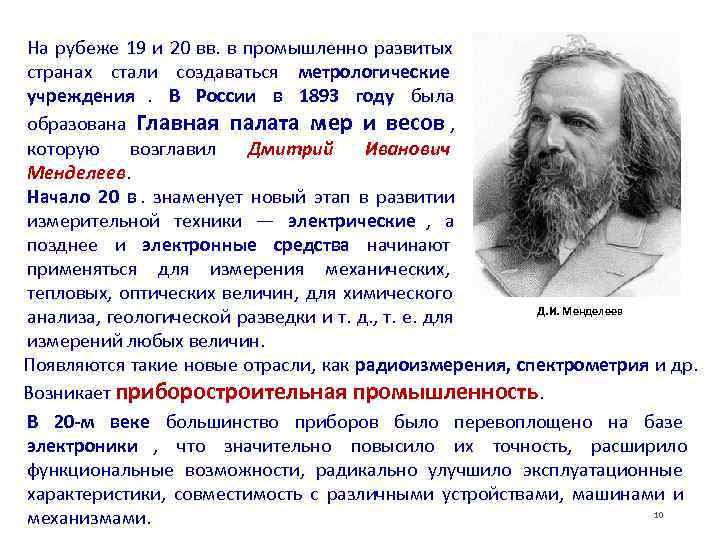 На рубеже 19 и 20 вв. в промышленно развитых странах стали создаваться метрологические учреждения . В России в 1893 году была образована Главная палата мер и весов , которую возглавил Дмитрий Иванович Менделеев.

Начало 20 в . знаменует новый этап в развитии измерительной техники — электрические , а позднее и электронные средства начинают применяться для измерения механических, тепловых, оптических величин, для химического анализа, геологической разведки и т. д., т. е. для измерений любых величин.

Д.И. Менделеев

Появляются такие новые отрасли, как радиоизмерения, спектрометрия и др.

Возникает приборостроительная промышленность.

В 20-м веке большинство приборов было перевоплощено на базе электроники , что значительно повысило их точность, расширило функциональные возможности, радикально улучшило эксплуатационные характеристики, совместимость с различными устройствами, машинами и механизмами.

10